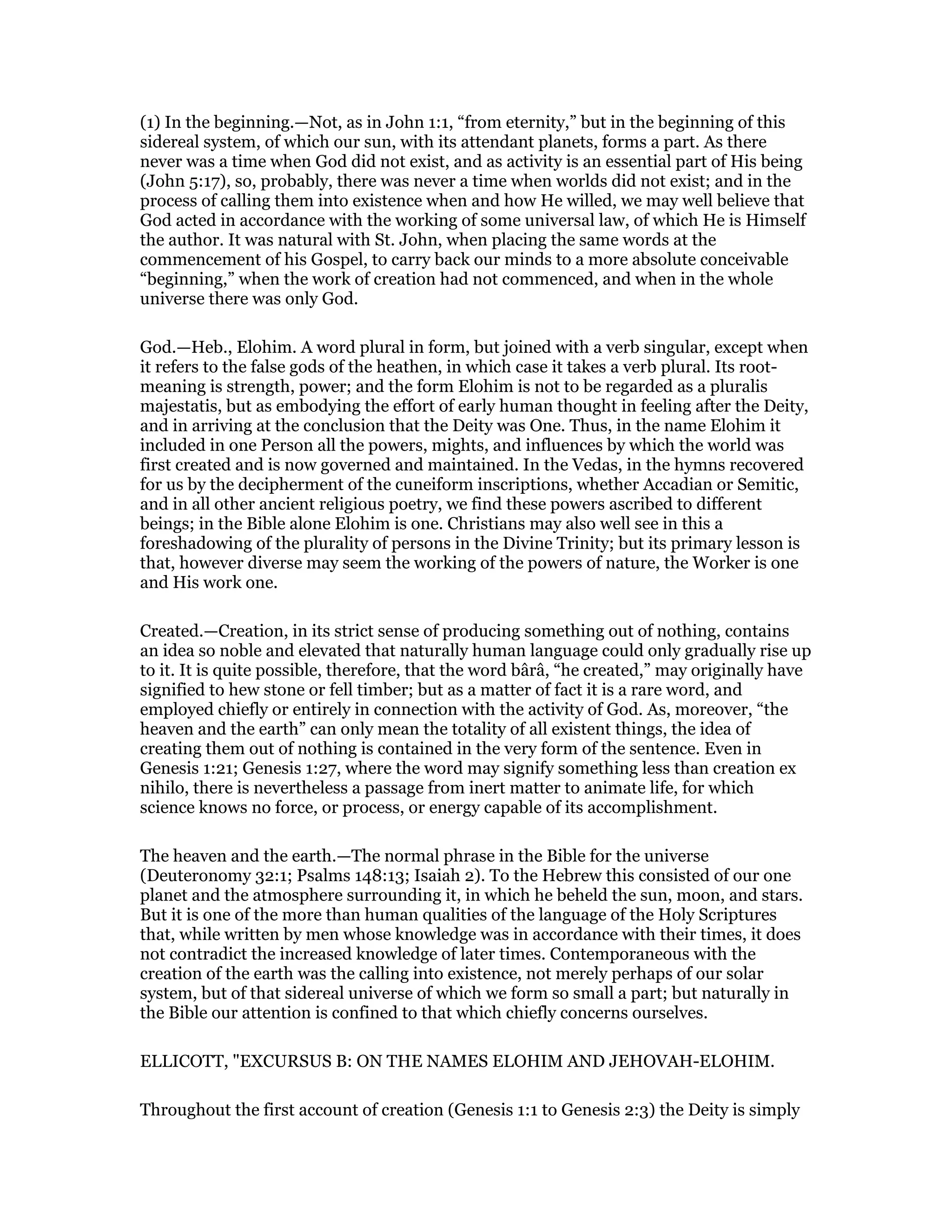 (1) In the beginning.—Not, as in John 1:1, “from eternity,” but in the beginning of this sidereal system, of which our sun, with its attendant planets, forms a part. As there never was a time when God did not exist, and as activity is an essential part of His being (John 5:17), so, probably, there was never a time when worlds did not exist; and in the process of calling them into existence when and how He willed, we may well believe that God acted in accordance with the working of some universal law, of which He is Himself the author. It was natural with St. John, when placing the same words at the commencement of his Gospel, to carry back our minds to a more absolute conceivable “beginning,” when the work of creation had not commenced, and when in the whole universe there was only God.

God.—Heb., Elohim. A word plural in form, but joined with a verb singular, except when it refers to the false gods of the heathen, in which case it takes a verb plural. Its root-meaning is strength, power; and the form Elohim is not to be regarded as a pluralis majestatis, but as embodying the effort of early human thought in feeling after the Deity, and in arriving at the conclusion that the Deity was One. Thus, in the name Elohim it included in one Person all the powers, mights, and influences by which the world was first created and is now governed and maintained. In the Vedas, in the hymns recovered for us by the decipherment of the cuneiform inscriptions, whether Accadian or Semitic, and in all other ancient religious poetry, we find these powers ascribed to different beings; in the Bible alone Elohim is one. Christians may also well see in this a foreshadowing of the plurality of persons in the Divine Trinity; but its primary lesson is that, however diverse may seem the working of the powers of nature, the Worker is one and His work one.

Created.—Creation, in its strict sense of producing something out of nothing, contains an idea so noble and elevated that naturally human language could only gradually rise up to it. It is quite possible, therefore, that the word bârâ, “he created,” may originally have signified to hew stone or fell timber; but as a matter of fact it is a rare word, and employed chiefly or entirely in connection with the activity of God. As, moreover, “the heaven and the earth” can only mean the totality of all existent things, the idea of creating them out of nothing is contained in the very form of the sentence. Even in Genesis 1:21; Genesis 1:27, where the word may signify something less than creation ex nihilo, there is nevertheless a passage from inert matter to animate life, for which science knows no force, or process, or energy capable of its accomplishment.

The heaven and the earth.—The normal phrase in the Bible for the universe (Deuteronomy 32:1; Psalms 148:13; Isaiah 2). To the Hebrew this consisted of our one planet and the atmosphere surrounding it, in which he beheld the sun, moon, and stars. But it is one of the more than human qualities of the language of the Holy Scriptures that, while written by men whose knowledge was in accordance with their times, it does not contradict the increased knowledge of later times. Contemporaneous with the creation of the earth was the calling into existence, not merely perhaps of our solar system, but of that sidereal universe of which we form so small a part; but naturally in the Bible our attention is confined to that which chiefly concerns ourselves.

ELLICOTT, "EXCURSUS B: ON THE NAMES ELOHIM AND JEHOVAH-ELOHIM.

Throughout the first account of creation (Genesis 1:1 to Genesis 2:3) the Deity is simply